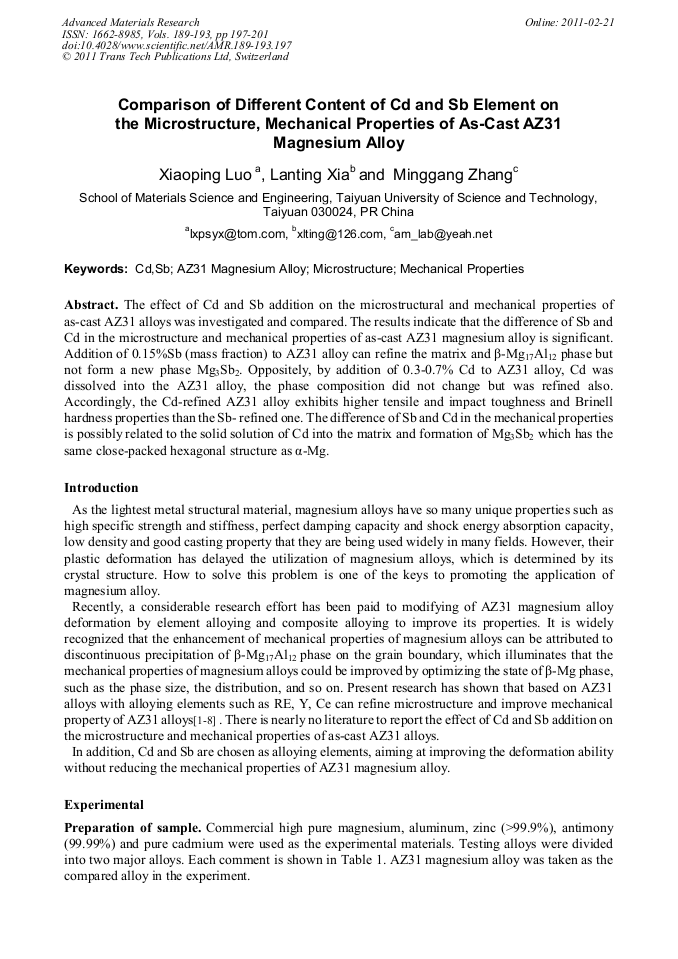 Advanced Materials Research
ISSN: 1662-8985, Vols. 189-193, pp 197-201
doi:10.4028/www.scientific.net/AMR.189-193.197
© 2011 Trans Tech Publications Ltd, Switzerland

Online: 2011-02-21

Comparison of Different Content of Cd and Sb Element on the Microstructure, Mechanical Properties of As-Cast AZ31 Magnesium Alloy

Xiaoping Luo $^a$, Lanting Xia$^b$ and Minggang Zhang$^c$

School of Materials Science and Engineering, Taiyuan University of Science and Technology, Taiyuan 030024, PR China

$^a$lxpsyx@tom.com, $^b$xlting@126.com, $^c$am_lab@yeah.net

Keywords: Cd,Sb; AZ31 Magnesium Alloy; Microstructure; Mechanical Properties

Abstract. The effect of Cd and Sb addition on the microstructural and mechanical properties of as-cast AZ31 alloys was investigated and compared. The results indicate that the difference of Sb and Cd in the microstructure and mechanical properties of as-cast AZ31 magnesium alloy is significant. Addition of 0.15%Sb (mass fraction) to AZ31 alloy can refine the matrix and β-$Mg_{17}Al_{12}$ phase but not form a new phase $Mg_3Sb_2$. Oppositely, by addition of 0.3-0.7% Cd to AZ31 alloy, Cd was dissolved into the AZ31 alloy, the phase composition did not change but was refined also. Accordingly, the Cd-refined AZ31 alloy exhibits higher tensile and impact toughness and Brinell hardness properties than the Sb- refined one. The difference of Sb and Cd in the mechanical properties is possibly related to the solid solution of Cd into the matrix and formation of $Mg_3Sb_2$ which has the same close-packed hexagonal structure as α-Mg.

Introduction

As the lightest metal structural material, magnesium alloys have so many unique properties such as high specific strength and stiffness, perfect damping capacity and shock energy absorption capacity, low density and good casting property that they are being used widely in many fields. However, their plastic deformation has delayed the utilization of magnesium alloys, which is determined by its crystal structure. How to solve this problem is one of the keys to promoting the application of magnesium alloy.

Recently, a considerable research effort has been paid to modifying of AZ31 magnesium alloy deformation by element alloying and composite alloying to improve its properties. It is widely recognized that the enhancement of mechanical properties of magnesium alloys can be attributed to discontinuous precipitation of β-$Mg_{17}Al_{12}$ phase on the grain boundary, which illuminates that the mechanical properties of magnesium alloys could be improved by optimizing the state of β-Mg phase, such as the phase size, the distribution, and so on. Present research has shown that based on AZ31 alloys with alloying elements such as RE, Y, Ce can refine microstructure and improve mechanical property of AZ31 alloys[1-8] . There is nearly no literature to report the effect of Cd and Sb addition on the microstructure and mechanical properties of as-cast AZ31 alloys.

In addition, Cd and Sb are chosen as alloying elements, aiming at improving the deformation ability without reducing the mechanical properties of AZ31 magnesium alloy.

Experimental

Preparation of sample. Commercial high pure magnesium, aluminum, zinc (>99.9%), antimony (99.99%) and pure cadmium were used as the experimental materials. Testing alloys were divided into two major alloys. Each comment is shown in Table 1. AZ31 magnesium alloy was taken as the compared alloy in the experiment.